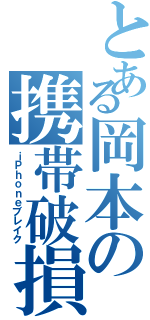 とある岡本の携帯破損
iPhoneブレイク